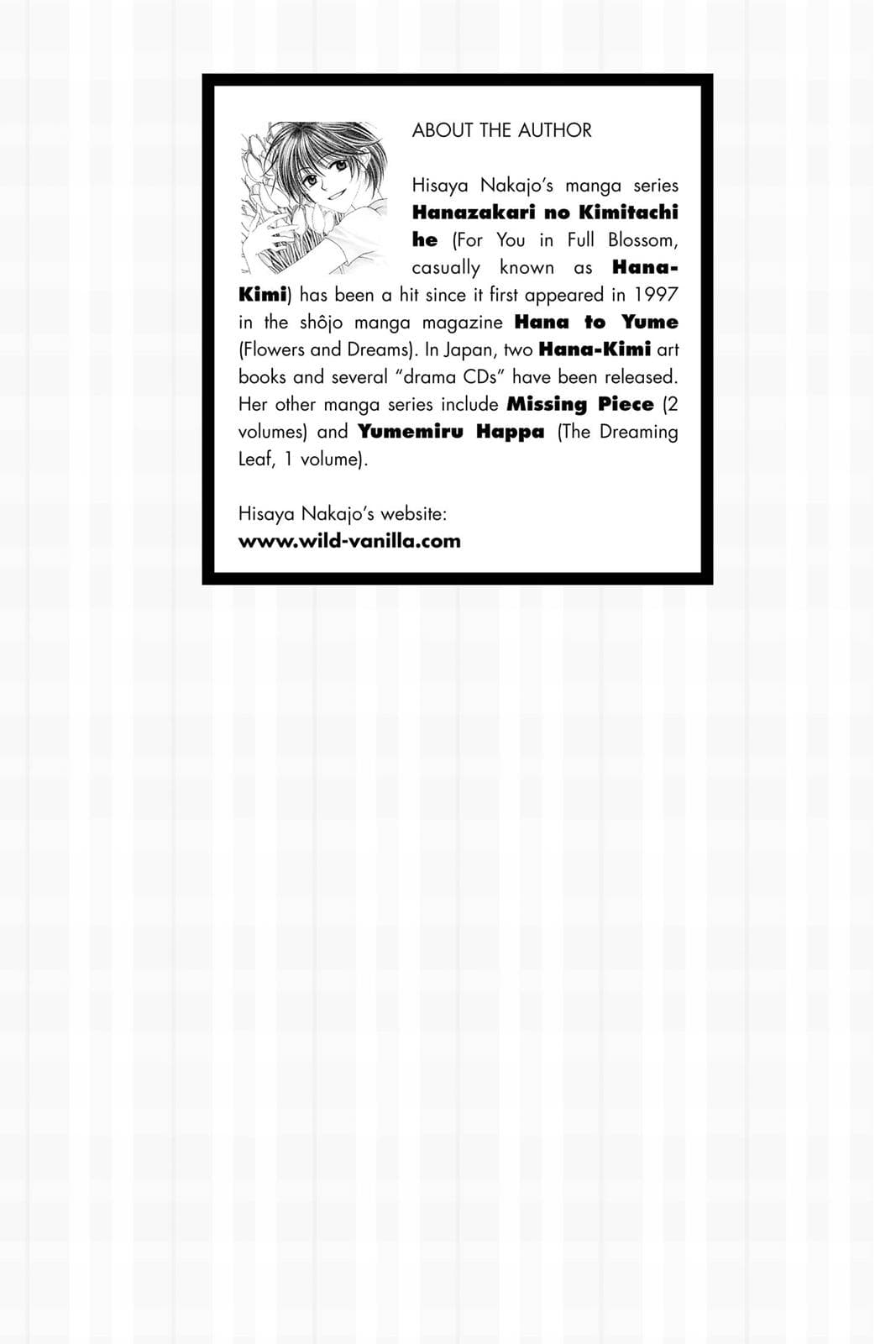 ABOUT THE AUTHOR

Hisaya Nakajo's manga series Hanazakari no Kimitachi he (For You in Full Blossom, casually known as Hana-Kimi) has been a hit since it first appeared in 1997 in the shôjo manga magazine Hana to Yume (Flowers and Dreams). In Japan, two Hana-Kimi art books and several "drama CDs" have been released. Her other manga series include Missing Piece (2 volumes) and Yumemiru Happa (The Dreaming Leaf, 1 volume).

Hisaya Nakajo's website:
www.wild-vanilla.com